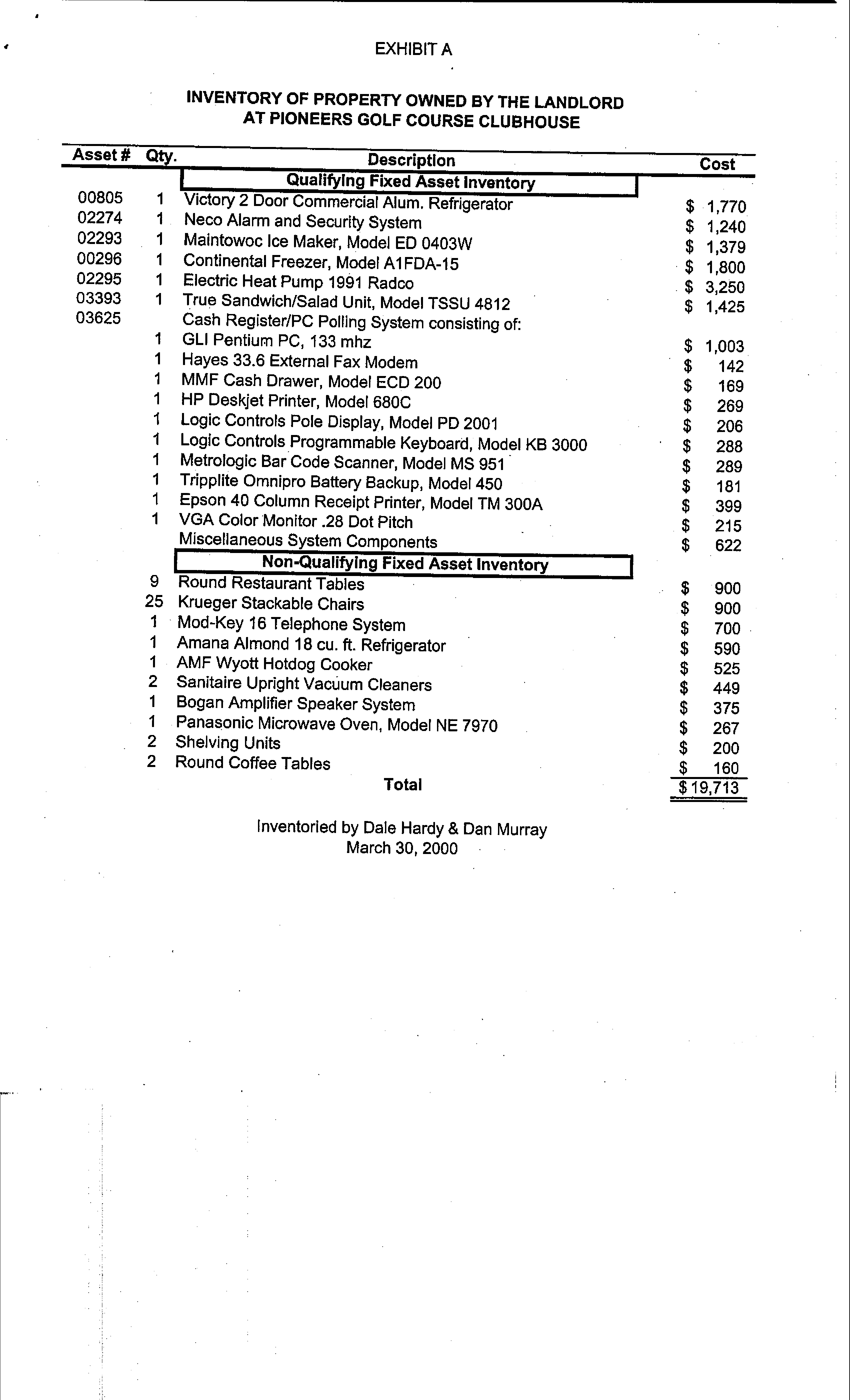 EXHIBIT A

INVENTORY OF PROPERTY OWNED BY THE LANDLORD
AT PIONEERS GOLF COURSE CLUBHOUSE

| Asset # | Qty. | Description | Cost |
|---|---|---|---|
| | | Qualifying Fixed Asset Inventory | |
| 00805 | 1 | Victory 2 Door Commercial Alum. Refrigerator | $ 1,770 |
| 02274 | 1 | Neco Alarm and Security System | $ 1,240 |
| 02293 | 1 | Maintowoc Ice Maker, Model ED 0403W | $ 1,379 |
| 00296 | 1 | Continental Freezer, Model A1FDA-15 | $ 1,800 |
| 02295 | 1 | Electric Heat Pump 1991 Radco | $ 3,250 |
| 03393 | 1 | True Sandwich/Salad Unit, Model TSSU 4812 | $ 1,425 |
| 03625 | | Cash Register/PC Polling System consisting of: | |
| | 1 | GLI Pentium PC, 133 mhz | $ 1,003 |
| | 1 | Hayes 33.6 External Fax Modem | $ 142 |
| | 1 | MMF Cash Drawer, Model ECD 200 | $ 169 |
| | 1 | HP Deskjet Printer, Model 680C | $ 269 |
| | 1 | Logic Controls Pole Display, Model PD 2001 | $ 206 |
| | 1 | Logic Controls Programmable Keyboard, Model KB 3000 | $ 288 |
| | 1 | Metrologic Bar Code Scanner, Model MS 951 | $ 289 |
| | 1 | Tripplite Omnipro Battery Backup, Model 450 | $ 181 |
| | 1 | Epson 40 Column Receipt Printer, Model TM 300A | $ 399 |
| | 1 | VGA Color Monitor .28 Dot Pitch | $ 215 |
| | | Miscellaneous System Components | $ 622 |
| | | Non-Qualifying Fixed Asset Inventory | |
| | 9 | Round Restaurant Tables | $ 900 |
| | 25 | Krueger Stackable Chairs | $ 900 |
| | 1 | Mod-Key 16 Telephone System | $ 700 |
| | 1 | Amana Almond 18 cu. ft. Refrigerator | $ 590 |
| | 1 | AMF Wyott Hotdog Cooker | $ 525 |
| | 2 | Sanitaire Upright Vacuum Cleaners | $ 449 |
| | 1 | Bogan Amplifier Speaker System | $ 375 |
| | 1 | Panasonic Microwave Oven, Model NE 7970 | $ 267 |
| | 2 | Shelving Units | $ 200 |
| | 2 | Round Coffee Tables | $ 160 |
| | | Total | $ 19,713 |

Inventoried by Dale Hardy & Dan Murray
March 30, 2000